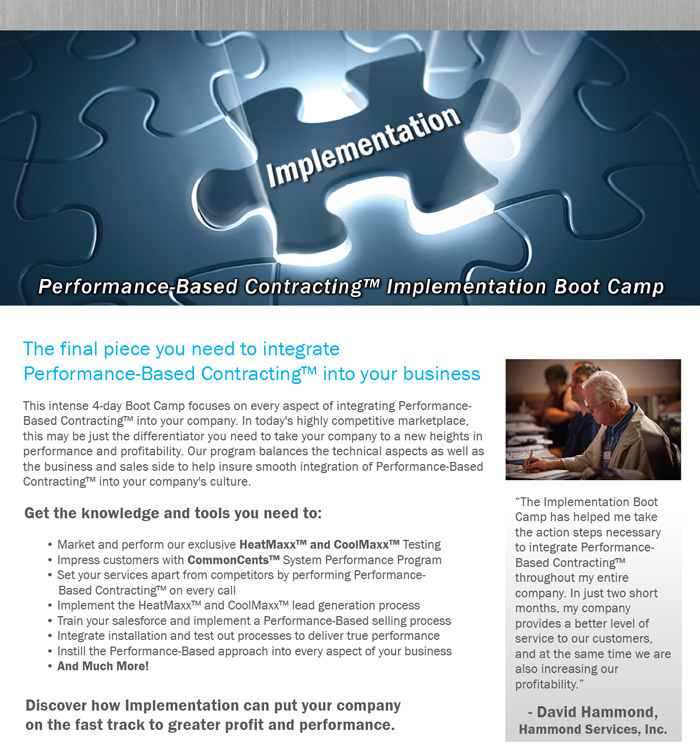 Implementation

Performance-Based Contracting™ Implementation Boot Camp

The final piece you need to integrate Performance-Based Contracting™ into your business

This intense 4-day Boot Camp focuses on every aspect of integrating Performance-Based Contracting™ into your company. In today's highly competitive marketplace, this may be just the differentiator you need to take your company to a new heights in performance and profitability. Our program balances the technical aspects as well as the business and sales side to help insure smooth integration of Performance-Based Contracting™ into your company's culture.

Get the knowledge and tools you need to:

• Market and perform our exclusive HeatMaxx™ and CoolMaxx™ Testing
• Impress customers with CommonCents™ System Performance Program
• Set your services apart from competitors by performing Performance-Based Contracting™ on every call
• Implement the HeatMaxx™ and CoolMaxx™ lead generation process
• Train your salesforce and implement a Performance-Based selling process
• Integrate installation and test out processes to deliver true performance
• Instill the Performance-Based approach into every aspect of your business
• And Much More!

Discover how Implementation can put your company on the fast track to greater profit and performance.

"The Implementation Boot Camp has helped me take the action steps necessary to integrate Performance-Based Contracting™ throughout my entire company. In just two short months, my company provides a better level of service to our customers, and at the same time we are also increasing our profitability."

- David Hammond,
Hammond Services, Inc.